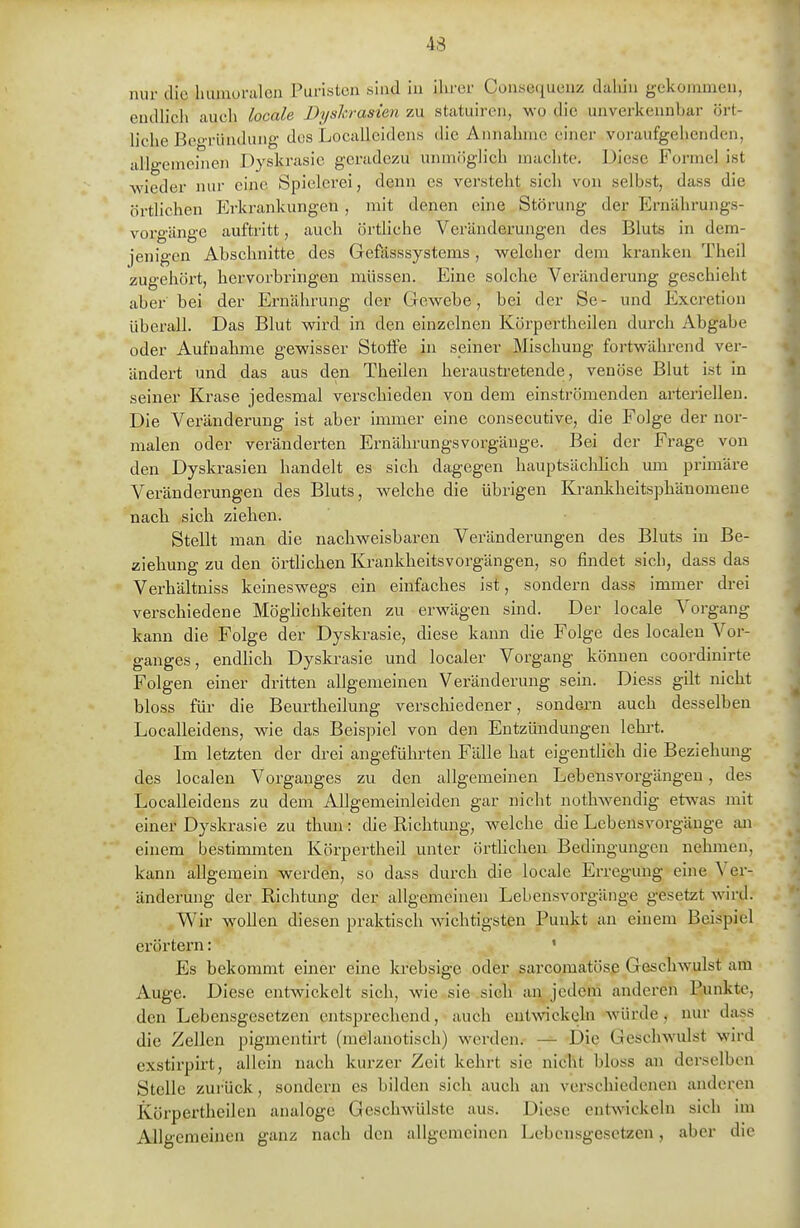 48

nur die humoralen Puristen sind in ihrer Consequenz dahin gekommen, endlich auch locale Dyskrasien zu statuiren, wo die unverkennbar örtliche Begründung des Localleidens die Annahme einer voraufgehenden, allgemeinen Dyskrasie geradezu unmöglich machte. Diese Formel ist wieder nur eine Spielerei, denn es versteht sich von selbst, dass die örtlichen Erkrankungen, mit denen eine Störung der Ernährungsvorgänge auftritt, auch örtliche Veränderungen des Bluts in demjenigen Abschnitte des Gefässsystems, welcher dem kranken Theil zugehört, hervorbringen müssen. Eine solche Veränderung geschieht aber bei der Ernährung der Gewebe, bei der Se- und Excretion überall. Das Blut wird in den einzelnen Körpertheilen durch Abgabe oder Aufnahme gewisser Stoffe in seiner Mischung fortwährend verändert und das aus den Theilen heraustretende, venöse Blut ist in seiner Krase jedesmal verschieden von dem einströmenden arteriellen. Die Veränderung ist aber immer eine consecutive, die Folge der normalen oder veränderten Ernährungsvorgänge. Bei der Frage von den Dyskrasien handelt es sich dagegen hauptsächlich um primäre Veränderungen des Bluts, welche die übrigen Krankheitsphänomene nach sich ziehen.

Stellt man die nachweisbaren Veränderungen des Bluts in Beziehung zu den örtlichen Krankheitsvorgängen, so findet sich, dass das Verhältniss keineswegs ein einfaches ist, sondern dass immer drei verschiedene Möglichkeiten zu erwägen sind. Der locale Vorgang kann die Folge der Dyskrasie, diese kann die Folge des localen Vorganges, endlich Dyskrasie und localer Vorgang können coordinirte Folgen einer dritten allgemeinen Veränderung sein. Diess gilt nicht bloss für die Beurtheilung verschiedener, sondern auch desselben Localleidens, wie das Beispiel von den Entzündungen lehrt.

Im letzten der drei angeführten Fälle hat eigentlich die Beziehung des localen Vorganges zu den allgemeinen Lebensvorgängen, des Localleidens zu dem Allgemeinleiden gar nicht nothwendig etwas mit einer Dyskrasie zu thun: die Richtung, welche die Lebensvorgänge an einem bestimmten Körpertheil unter örtlichen Bedingungen nehmen, kann allgemein werden, so dass durch die locale Erregung eine Veränderung der Richtung der allgemeinen Lebensvorgänge gesetzt wird. Wir wollen diesen praktisch wichtigsten Punkt an einem Beispiel erörtern:

Es bekommt einer eine krebsige oder sarcomatöse Geschwulst am Auge. Diese entwickelt sich, wie sie sich an jedem anderen Punkte, den Lebensgesetzen entsprechend, auch entwickeln würde, nur dass die Zellen pigmentirt (melanotisch) werden. — Die Geschwulst wird exstirpirt, allein nach kurzer Zeit kehrt sie nicht bloss an derselben Stelle zurück, sondern es bilden sich auch an verschiedenen anderen Körpertheilen analoge Geschwülste aus. Diese entwickeln sich im Allgemeinen ganz nach den allgemeinen Lebensgesetzen, aber die